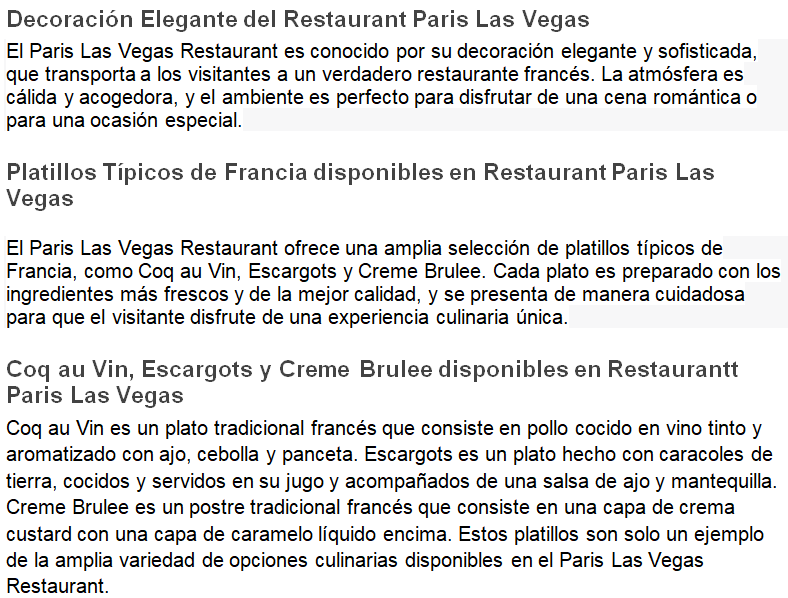 Decoración Elegante del Restaurant Paris Las Vegas

El Paris Las Vegas Restaurant es conocido por su decoración elegante y sofisticada, que transporta a los visitantes a un verdadero restaurante francés. La atmósfera es cálida y acogedora, y el ambiente es perfecto para disfrutar de una cena romántica o para una ocasión especial.

Platillos Típicos de Francia disponibles en Restaurant Paris Las Vegas

El Paris Las Vegas Restaurant ofrece una amplia selección de platillos típicos de Francia, como Coq au Vin, Escargots y Creme Brulee. Cada plato es preparado con los ingredientes más frescos y de la mejor calidad, y se presenta de manera cuidadosa para que el visitante disfrute de una experiencia culinaria única.

Coq au Vin, Escargots y Creme Brulee disponibles en Restaurantt Paris Las Vegas

Coq au Vin es un plato tradicional francés que consiste en pollo cocido en vino tinto y aromatizado con ajo, cebolla y panceta. Escargots es un plato hecho con caracoles de tierra, cocidos y servidos en su jugo y acompañados de una salsa de ajo y mantequilla. Creme Brulee es un postre tradicional francés que consiste en una capa de crema custard con una capa de caramelo líquido encima. Estos platillos son solo un ejemplo de la amplia variedad de opciones culinarias disponibles en el Paris Las Vegas Restaurant.